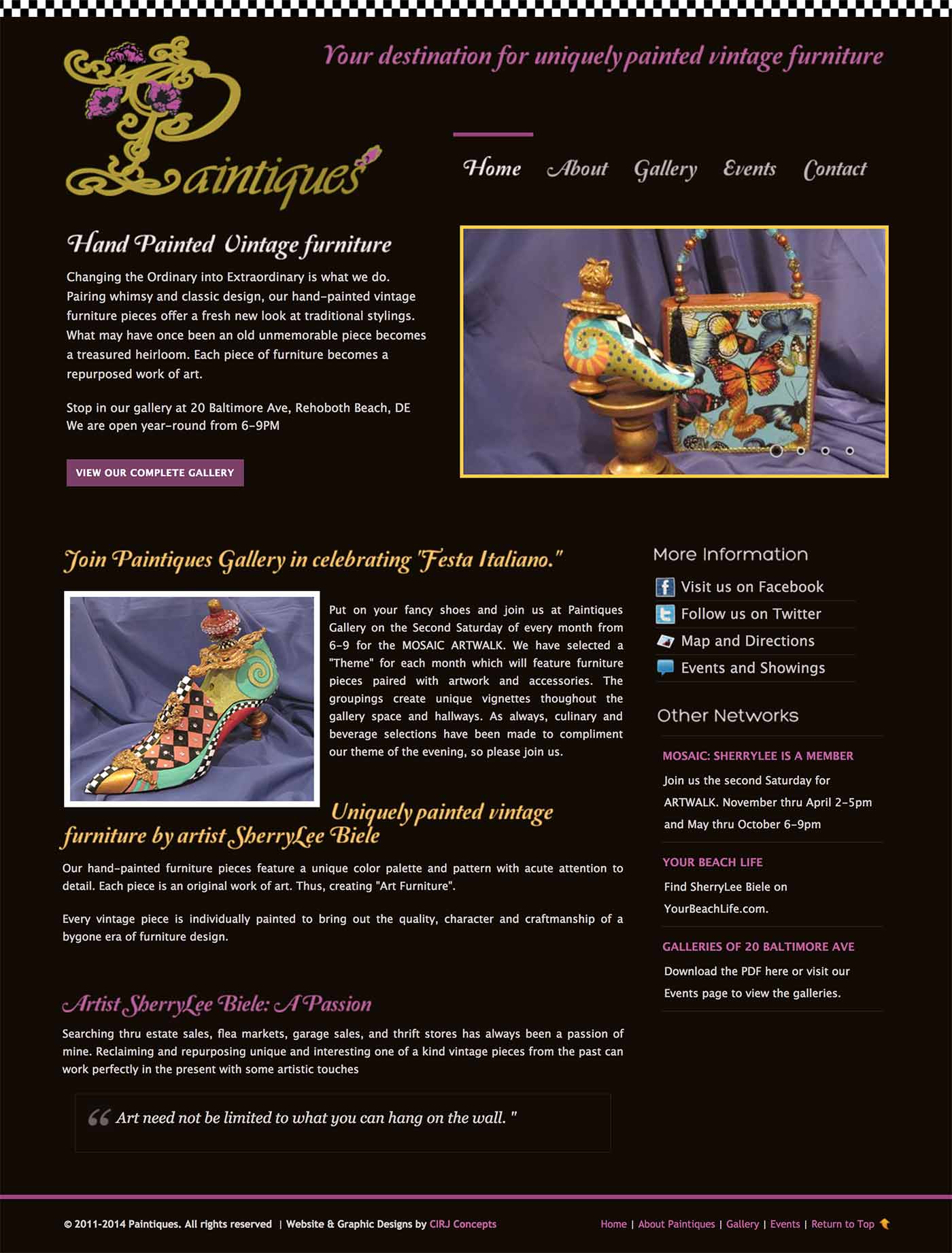 Paintiques

Your destination for uniquely painted vintage furniture

Home About Gallery Events Contact

Hand Painted Vintage furniture

Changing the Ordinary into Extraordinary is what we do. Pairing whimsy and classic design, our hand-painted vintage furniture pieces offer a fresh new look at traditional stylings. What may have once been an old unmemorable piece becomes a treasured heirloom. Each piece of furniture becomes a repurposed work of art.

Stop in our gallery at 20 Baltimore Ave, Rehoboth Beach, DE
We are open year-round from 6-9PM

VIEW OUR COMPLETE GALLERY

Join Paintiques Gallery in celebrating "Festa Italiano."

Put on your fancy shoes and join us at Paintiques Gallery on the Second Saturday of every month from 6-9 for the MOSAIC ARTWALK. We have selected a "Theme" for each month which will feature furniture pieces paired with artwork and accessories. The groupings create unique vignettes thoughout the gallery space and hallways. As always, culinary and beverage selections have been made to compliment our theme of the evening, so please join us.

Uniquely painted vintage furniture by artist SherryLee Biele

Our hand-painted furniture pieces feature a unique color palette and pattern with acute attention to detail. Each piece is an original work of art. Thus, creating "Art Furniture".

Every vintage piece is individually painted to bring out the quality, character and craftmanship of a bygone era of furniture design.

Artist SherryLee Biele: A Passion

Searching thru estate sales, flea markets, garage sales, and thrift stores has always been a passion of mine. Reclaiming and repurposing unique and interesting one of a kind vintage pieces from the past can work perfectly in the present with some artistic touches

Art need not be limited to what you can hang on the wall. "

More Information

Visit us on Facebook
Follow us on Twitter
Map and Directions
Events and Showings

Other Networks

MOSAIC: SHERRYLEE IS A MEMBER
Join us the second Saturday for ARTWALK. November thru April 2-5pm and May thru October 6-9pm

YOUR BEACH LIFE
Find SherryLee Biele on YourBeachLife.com.

GALLERIES OF 20 BALTIMORE AVE
Download the PDF here or visit our Events page to view the galleries.

© 2011-2014 Paintiques. All rights reserved | Website & Graphic Designs by CIRJ Concepts

Home | About Paintiques | Gallery | Events | Return to Top